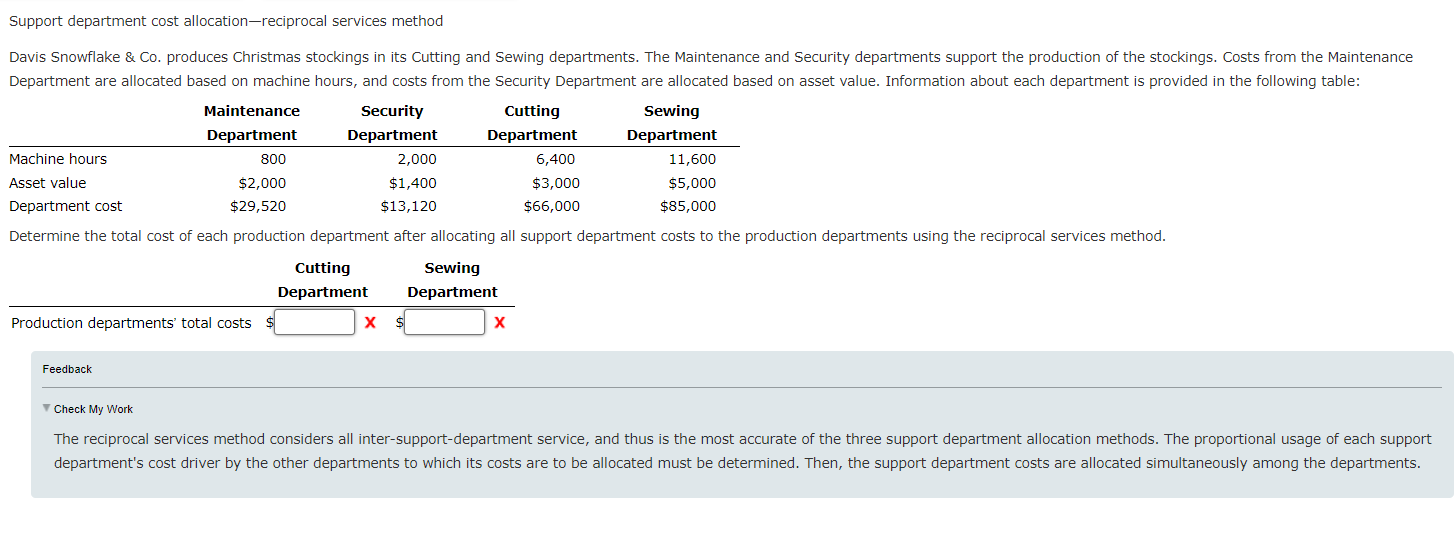 Support department cost allocation—reciprocal services method

Davis Snowflake & Co. produces Christmas stockings in its Cutting and Sewing departments. The Maintenance and Security departments support the production of the stockings. Costs from the Maintenance Department are allocated based on machine hours, and costs from the Security Department are allocated based on asset value. Information about each department is provided in the following table:

| | Maintenance Department | Security Department | Cutting Department | Sewing Department |
|---|---|---|---|---|
| Machine hours | 800 | 2,000 | 6,400 | 11,600 |
| Asset value | $2,000 | $1,400 | $3,000 | $5,000 |
| Department cost | $29,520 | $13,120 | $66,000 | $85,000 |

Determine the total cost of each production department after allocating all support department costs to the production departments using the reciprocal services method.

| | Cutting Department | Sewing Department |
|---|---|---|
| Production departments' total costs | $ X | $ X |

Feedback

Check My Work

The reciprocal services method considers all inter-support-department service, and thus is the most accurate of the three support department allocation methods. The proportional usage of each support department's cost driver by the other departments to which its costs are to be allocated must be determined. Then, the support department costs are allocated simultaneously among the departments.